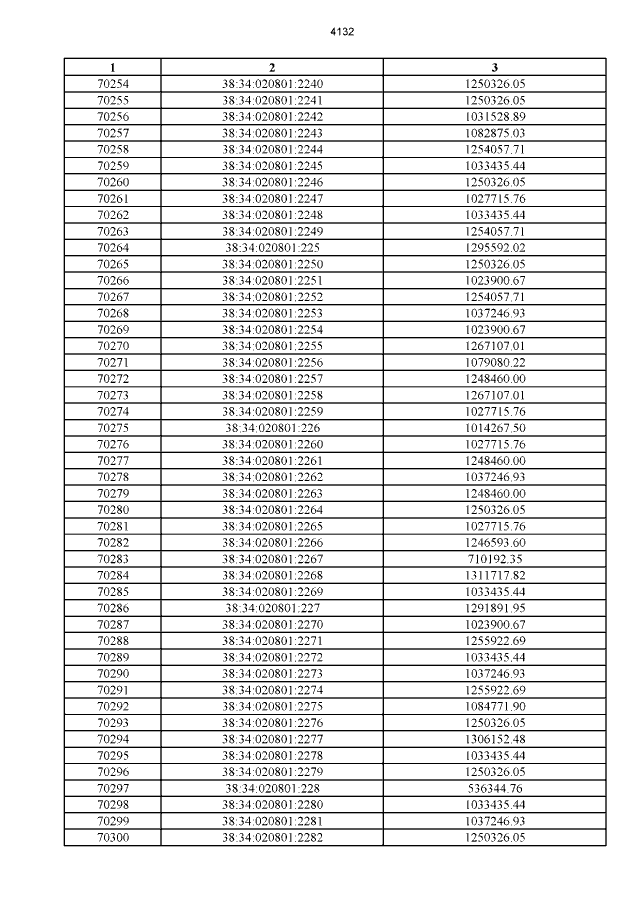 4132

| 1 | 2 | 3 |
|---|---|---|
| 70254 | 38:34:020801:2240 | 1250326.05 |
| 70255 | 38:34:020801:2241 | 1250326.05 |
| 70256 | 38:34:020801:2242 | 1031528.89 |
| 70257 | 38:34:020801:2243 | 1082875.03 |
| 70258 | 38:34:020801:2244 | 1254057.71 |
| 70259 | 38:34:020801:2245 | 1033435.44 |
| 70260 | 38:34:020801:2246 | 1250326.05 |
| 70261 | 38:34:020801:2247 | 1027715.76 |
| 70262 | 38:34:020801:2248 | 1033435.44 |
| 70263 | 38:34:020801:2249 | 1254057.71 |
| 70264 | 38:34:020801:225 | 1295592.02 |
| 70265 | 38:34:020801:2250 | 1250326.05 |
| 70266 | 38:34:020801:2251 | 1023900.67 |
| 70267 | 38:34:020801:2252 | 1254057.71 |
| 70268 | 38:34:020801:2253 | 1037246.93 |
| 70269 | 38:34:020801:2254 | 1023900.67 |
| 70270 | 38:34:020801:2255 | 1267107.01 |
| 70271 | 38:34:020801:2256 | 1079080.22 |
| 70272 | 38:34:020801:2257 | 1248460.00 |
| 70273 | 38:34:020801:2258 | 1267107.01 |
| 70274 | 38:34:020801:2259 | 1027715.76 |
| 70275 | 38:34:020801:226 | 1014267.50 |
| 70276 | 38:34:020801:2260 | 1027715.76 |
| 70277 | 38:34:020801:2261 | 1248460.00 |
| 70278 | 38:34:020801:2262 | 1037246.93 |
| 70279 | 38:34:020801:2263 | 1248460.00 |
| 70280 | 38:34:020801:2264 | 1250326.05 |
| 70281 | 38:34:020801:2265 | 1027715.76 |
| 70282 | 38:34:020801:2266 | 1246593.60 |
| 70283 | 38:34:020801:2267 | 710192.35 |
| 70284 | 38:34:020801:2268 | 1311717.82 |
| 70285 | 38:34:020801:2269 | 1033435.44 |
| 70286 | 38:34:020801:227 | 1291891.95 |
| 70287 | 38:34:020801:2270 | 1023900.67 |
| 70288 | 38:34:020801:2271 | 1255922.69 |
| 70289 | 38:34:020801:2272 | 1033435.44 |
| 70290 | 38:34:020801:2273 | 1037246.93 |
| 70291 | 38:34:020801:2274 | 1255922.69 |
| 70292 | 38:34:020801:2275 | 1084771.90 |
| 70293 | 38:34:020801:2276 | 1250326.05 |
| 70294 | 38:34:020801:2277 | 1306152.48 |
| 70295 | 38:34:020801:2278 | 1033435.44 |
| 70296 | 38:34:020801:2279 | 1250326.05 |
| 70297 | 38:34:020801:228 | 536344.76 |
| 70298 | 38:34:020801:2280 | 1033435.44 |
| 70299 | 38:34:020801:2281 | 1037246.93 |
| 70300 | 38:34:020801:2282 | 1250326.05 |